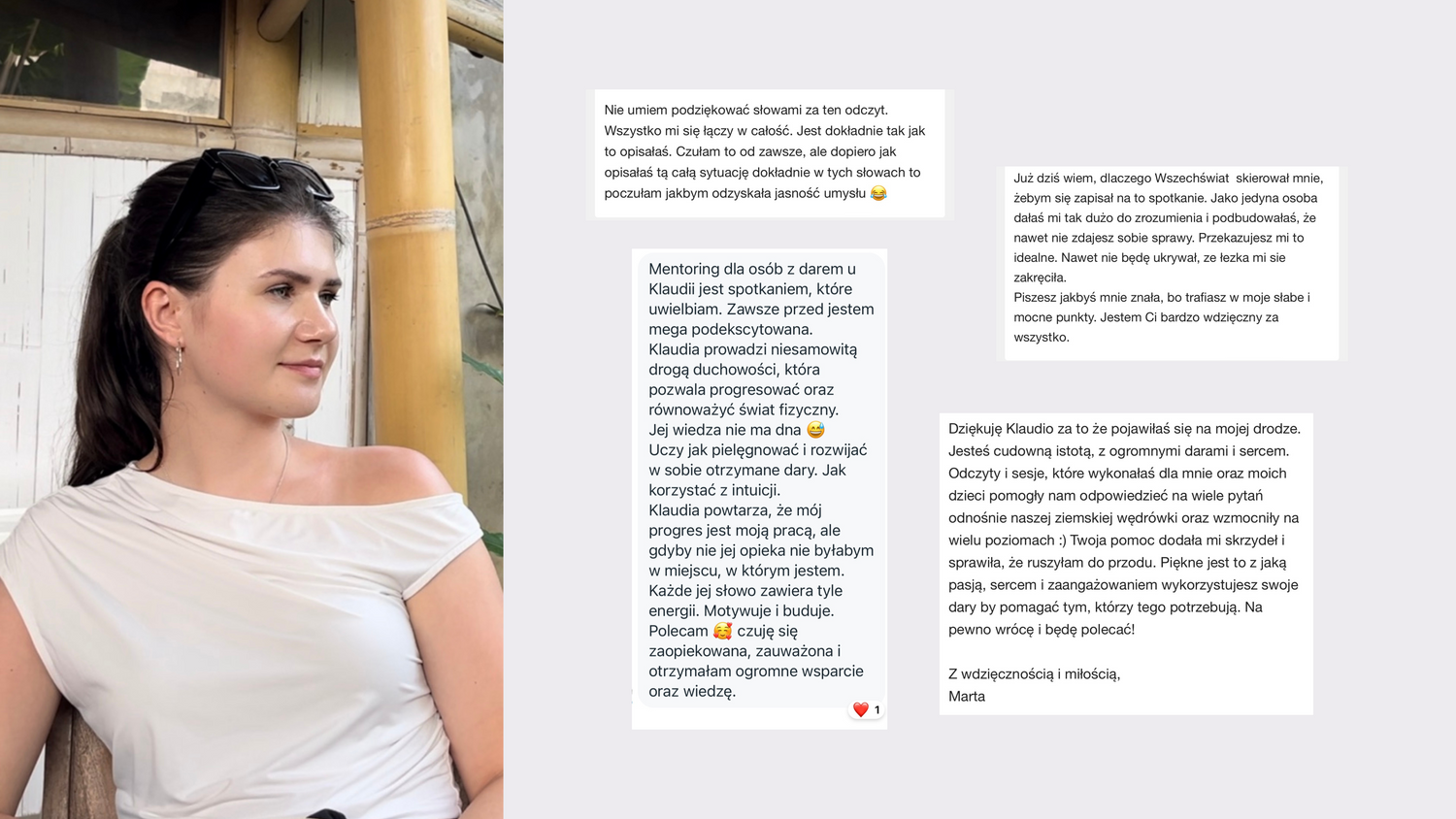 Nie umiem podziękować słowami za ten odczyt. Wszystko mi się łączy w całość. Jest dokładnie tak jak to opisałaś. Czułam to od zawsze, ale dopiero jak opisałaś tą całą sytuację dokładnie w tych słowach to poczułam jakbym odzyskała jasność umysłu 😂

Mentoring dla osób z darem u Klaudii jest spotkaniem, które uwielbiam. Zawsze przed jestem mega podekscytowana.
Klaudia prowadzi niesamowitą drogą duchowości, która pozwala progresować oraz równoważyć świat fizyczny.
Jej wiedza nie ma dna 😅
Uczy jak pielęgnować i rozwijać w sobie otrzymane dary. Jak korzystać z intuicji.
Klaudia powtarza, że mój progres jest moją pracą, ale gdyby nie jej opieka nie byłabym w miejscu, w którym jestem.
Każde jej słowo zawiera tyle energii. Motywuje i buduje.
Polecam 🥰 czuję się zaopiekowana, zauważona i otrzymałam ogromne wsparcie oraz wiedzę.

❤️ 1

Już dziś wiem, dlaczego Wszechświat skierował mnie, żebym się zapisał na to spotkanie. Jako jedyna osoba dałaś mi tak dużo do zrozumienia i podbudowałaś, że nawet nie zdajesz sobie sprawy. Przekazujesz mi to idealne. Nawet nie będę ukrywał, ze łezka mi sie zakręciła.
Piszesz jakbyś mnie znała, bo trafiasz w moje słabe i mocne punkty. Jestem Ci bardzo wdzięczny za wszystko.

Dziękuję Klaudio za to że pojawiłaś się na mojej drodze. Jesteś cudowną istotą, z ogromnymi darami i sercem. Odczyty i sesje, które wykonałaś dla mnie oraz moich dzieci pomogły nam odpowiedzieć na wiele pytań odnośnie naszej ziemskiej wędrówki oraz wzmocniły na wielu poziomach :) Twoja pomoc dodała mi skrzydeł i sprawiła, że ruszyłam do przodu. Piękne jest to z jaką pasją, sercem i zaangażowaniem wykorzystujesz swoje dary by pomagać tym, którzy tego potrzebują. Na pewno wrócę i będę polecać!

Z wdzięcznością i miłością,
Marta